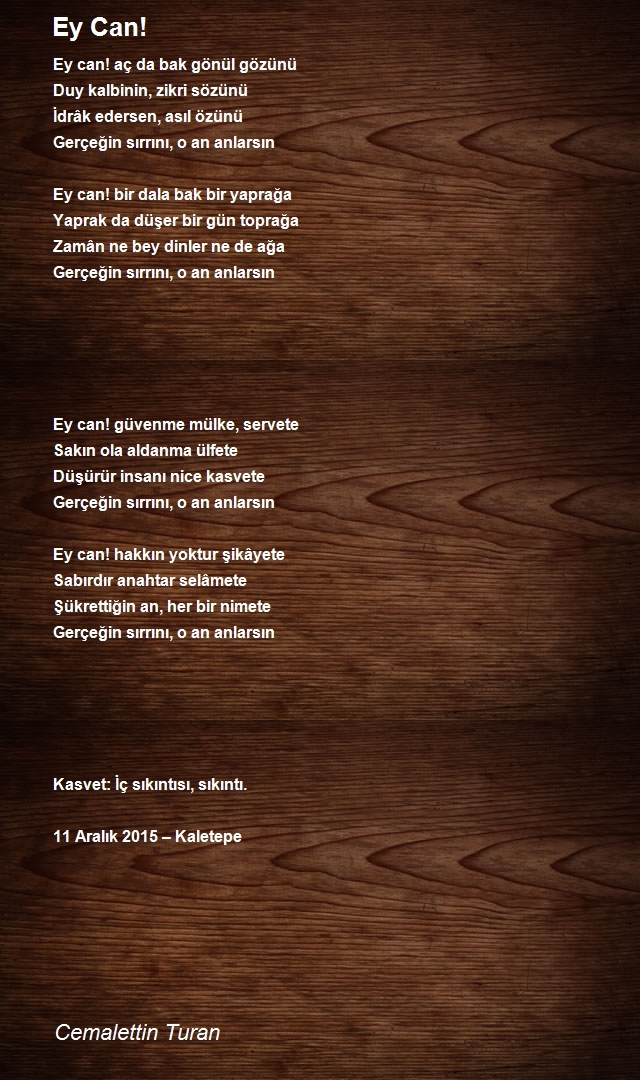 Ey Can!

Ey can! aç da bak gönül gözünü
Duy kalbinin, zikri sözünü
İdrâk edersen, asıl özünü
Gerçeğin sırrını, o an anlarsın

Ey can! bir dala bak bir yaprağa
Yaprak da düşer bir gün toprağa
Zamân ne bey dinler ne de ağa
Gerçeğin sırrını, o an anlarsın

Ey can! güvenme mülke, servete
Sakın ola aldanma ülfete
Düşürür insanı nice kasvete
Gerçeğin sırrını, o an anlarsın

Ey can! hakkın yoktur şikâyete
Sabırdır anahtar selâmete
Şükrettiğin an, her bir nimete
Gerçeğin sırrını, o an anlarsın

Kasvet: İç sıkıntısı, sıkıntı.

11 Aralık 2015 – Kaletepe

Cemalettin Turan